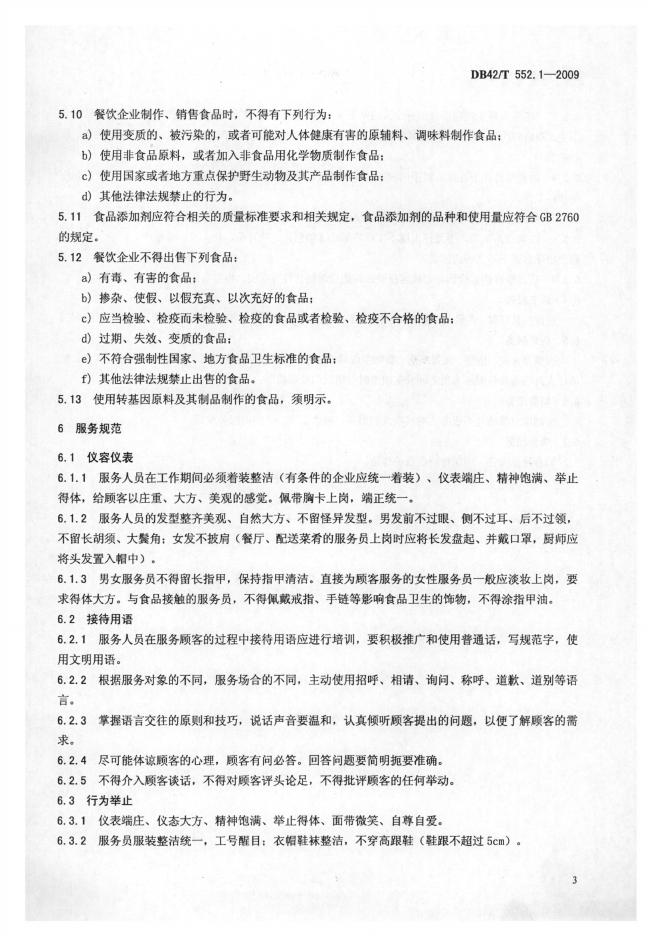 DB42/T 552.1—2009

5.10 餐饮企业制作、销售食品时，不得有下列行为：

a) 使用变质的、被污染的，或者可能对人体健康有害的原辅料、调味料制作食品；

b) 使用非食品原料，或者加入非食品用化学物质制作食品；

c) 使用国家或者地方重点保护野生动物及其产品制作食品；

d) 其他法律法规禁止的行为。

5.11 食品添加剂应符合相关的质量标准要求和相关规定，食品添加剂的品种和使用量应符合 GB 2760 的规定。

5.12 餐饮企业不得出售下列食品：

a) 有毒、有害的食品；

b) 掺杂、使假、以假充真、以次充好的食品；

c) 应当检验、检疫而未检验、检疫的食品或者检验、检疫不合格的食品；

d) 过期、失效、变质的食品；

e) 不符合强制性国家、地方食品卫生标准的食品；

f) 其他法律法规禁止出售的食品。

5.13 使用转基因原料及其制品制作的食品，须明示。

6 服务规范

6.1 仪容仪表

6.1.1 服务人员在工作期间必须着装整洁（有条件的企业应统一着装）、仪表端庄、精神饱满、举止得体，给顾客以庄重、大方、美观的感觉。佩带胸卡上岗，端正统一。

6.1.2 服务人员的发型整齐美观、自然大方、不留怪异发型，男发前不过眼、侧不过耳、后不过领，不留长胡须、大鬓角；女发不披肩（餐厅、配送菜肴的服务员上岗时应将长发盘起、并戴口罩，厨师应将头发置入帽中）。

6.1.3 男女服务员不得留长指甲，保持指甲清洁。直接为顾客服务的女性服务员一般应淡妆上岗，要求得体大方。与食品接触的服务员，不得佩戴戒指、手链等影响食品卫生的饰物，不得涂指甲油。

6.2 接待用语

6.2.1 服务人员在服务顾客的过程中接待用语应进行培训，要积极推广和使用普通话，写规范字，使用文明用语。

6.2.2 根据服务对象的不同，服务场合的不同，主动使用招呼、相请、询问、称呼、道歉、道别等语言。

6.2.3 掌握语言交往的原则和技巧，说话声音要温和，认真倾听顾客提出的问题，以便了解顾客的需求。

6.2.4 尽可能体谅顾客的心理，顾客有问必答。回答问题要简明扼要准确。

6.2.5 不得介入顾客谈话，不得对顾客评头论足，不得批评顾客的任何举动。

6.3 行为举止

6.3.1 仪表端庄、仪态大方、精神饱满、举止得体、面带微笑、自尊自爱。

6.3.2 服务员服装整洁统一，工号醒目；衣帽鞋袜整洁，不穿高跟鞋（鞋跟不超过 5cm）。

3